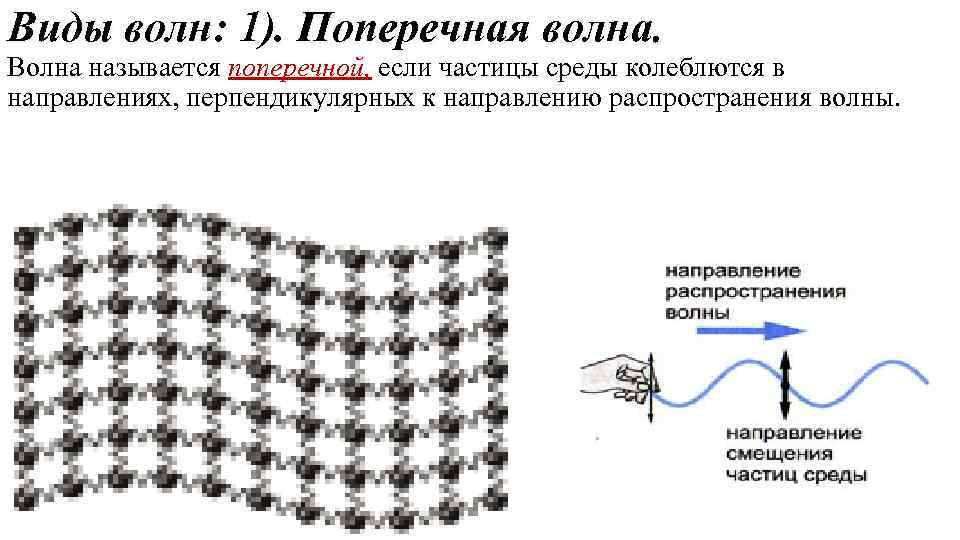 Виды волн: 1). Поперечная волна.

Волна называется поперечной, если частицы среды колеблются в направлениях, перпендикулярных к направлению распространения волны.

направление распространения волны

направление смещения частиц среды